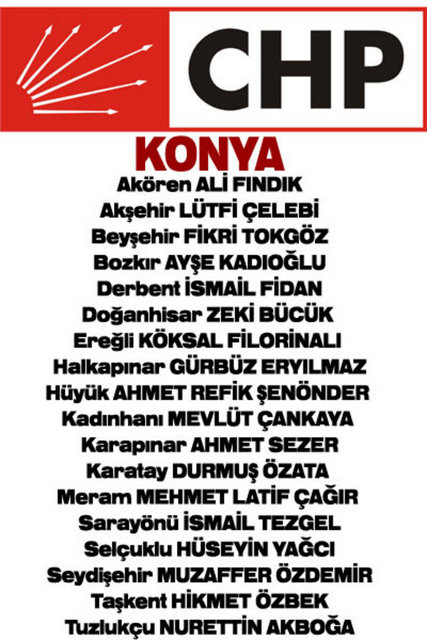 CHP

KONYA

Akören ALİ FINDIK
Akşehir LÜTFİ ÇELEBİ
Beyşehir FİKRİ TOKGÖZ
Bozkır AYŞE KADIOĞLU
Derbent İSMAİL FİDAN
Doğanhisar ZEKİ BÜCÜK
Ereğli KÖKSAL FİLORİNALI
Halkapınar GÜRBÜZ ERYILMAZ
Hüyük AHMET REFİK ŞENÖNDER
Kadınhanı MEVLÜT ÇANKAYA
Karapınar AHMET SEZER
Karatay DURMUŞ ÖZATA
Meram MEHMET LATİF ÇAĞIR
Sarayönü İSMAİL TEZGEL
Selçuklu HÜSEYİN YAĞCI
Seydişehir MUZAFFER ÖZDEMİR
Taşkent HİKMET ÖZBEK
Tuzlukçu NURETTİN AKBOĞA